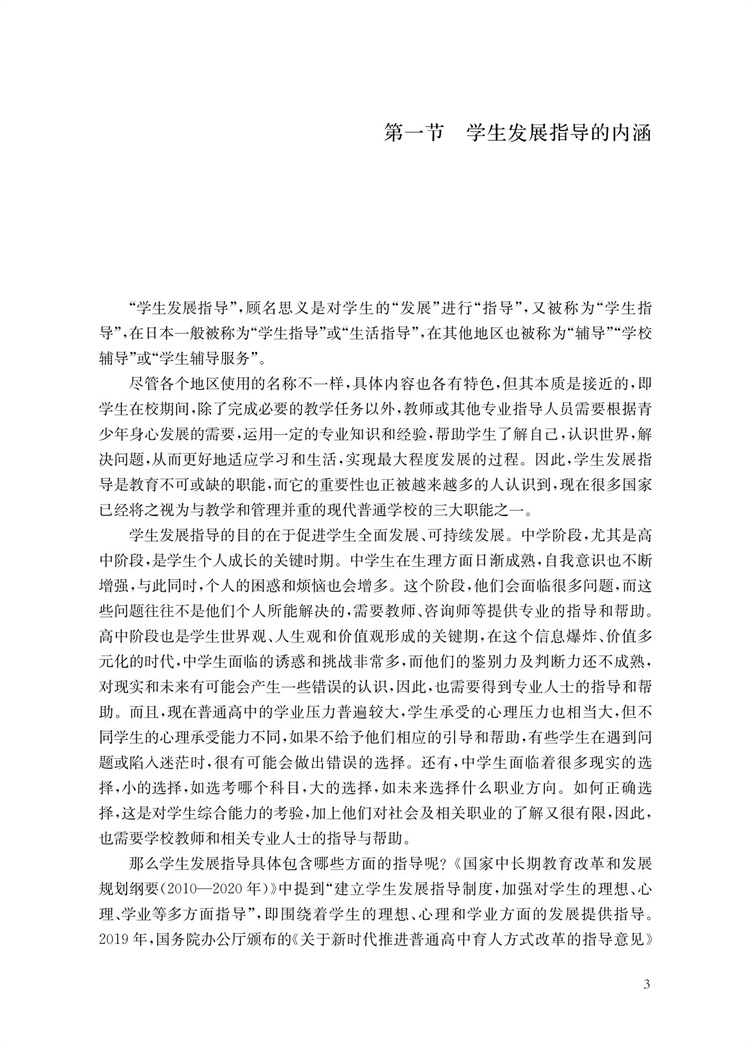 第一节　学生发展指导的内涵

“学生发展指导”，顾名思义是对学生的“发展”进行“指导”，又被称为“学生指导”，在日本一般被称为“学生指导”或“生活指导”，在其他地区也被称为“辅导”“学校辅导”或“学生辅导服务”。

尽管各个地区使用的名称不一样，具体内容也各有特色，但其本质是接近的，即学生在校期间，除了完成必要的教学任务以外，教师或其他专业指导人员需要根据青少年身心发展的需要，运用一定的专业知识和经验，帮助学生了解自己，认识世界，解决问题，从而更好地适应学习和生活，实现最大程度发展的过程。因此，学生发展指导是教育不可或缺的职能，而它的重要性也正被越来越多的人认识到，现在很多国家已经将之视为与教学和管理并重的现代普通学校的三大职能之一。

学生发展指导的目的在于促进学生全面发展、可持续发展。中学阶段，尤其是高中阶段，是学生个人成长的关键时期。中学生在生理方面日渐成熟，自我意识也不断增强，与此同时，个人的困惑和烦恼也会增多。这个阶段，他们会面临很多问题，而这些问题往往不是他们个人所能解决的，需要教师、咨询师等提供专业的指导和帮助。高中阶段也是学生世界观、人生观和价值观形成的关键期，在这个信息爆炸、价值多元化的时代，中学生面临的诱惑和挑战非常多，而他们的鉴别力及判断力还不成熟，对现实和未来有可能会产生一些错误的认识，因此，也需要得到专业人士的指导和帮助。而且，现在普通高中的学业压力普遍较大，学生承受的心理压力也相当大，但不同学生的心理承受能力不同，如果不给予他们相应的引导和帮助，有些学生在遇到问题或陷入迷茫时，很有可能会做出错误的选择。还有，中学生面临着很多现实的选择，小的选择，如选考哪个科目，大的选择，如未来选择什么职业方向。如何正确选择，这是对学生综合能力的考验，加上他们对社会及相关职业的了解又很有限，因此，也需要学校教师和相关专业人士的指导与帮助。

那么学生发展指导具体包含哪些方面的指导呢？《国家中长期教育改革和发展规划纲要（2010—2020年）》中提到“建立学生发展指导制度，加强对学生的理想、心理、学业等多方面指导”，即围绕着学生的理想、心理和学业方面的发展提供指导。2019年，国务院办公厅颁布的《关于新时代推进普通高中育人方式改革的指导意见》

3